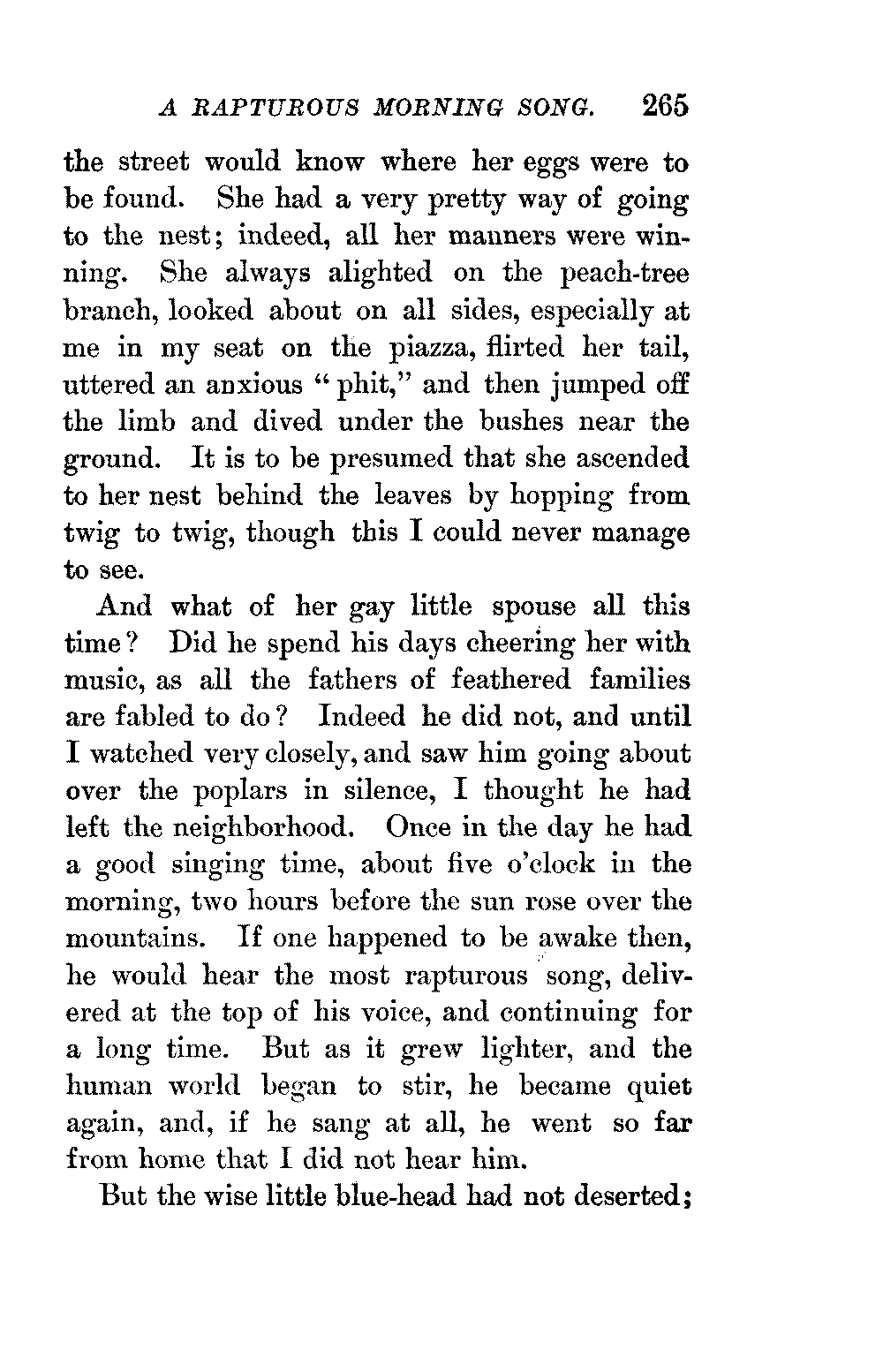 A RAPTUROUS MORNING SONG. 265

the street would know where her eggs were to be found. She had a very pretty way of going to the nest; indeed, all her manners were winning. She always alighted on the peach-tree branch, looked about on all sides, especially at me in my seat on the piazza, flirted her tail, uttered an anxious "phit," and then jumped off the limb and dived under the bushes near the ground. It is to be presumed that she ascended to her nest behind the leaves by hopping from twig to twig, though this I could never manage to see.

And what of her gay little spouse all this time? Did he spend his days cheering her with music, as all the fathers of feathered families are fabled to do? Indeed he did not, and until I watched very closely, and saw him going about over the poplars in silence, I thought he had left the neighborhood. Once in the day he had a good singing time, about five o'clock in the morning, two hours before the sun rose over the mountains. If one happened to be awake then, he would hear the most rapturous song, delivered at the top of his voice, and continuing for a long time. But as it grew lighter, and the human world began to stir, he became quiet again, and, if he sang at all, he went so far from home that I did not hear him.

But the wise little blue-head had not deserted;